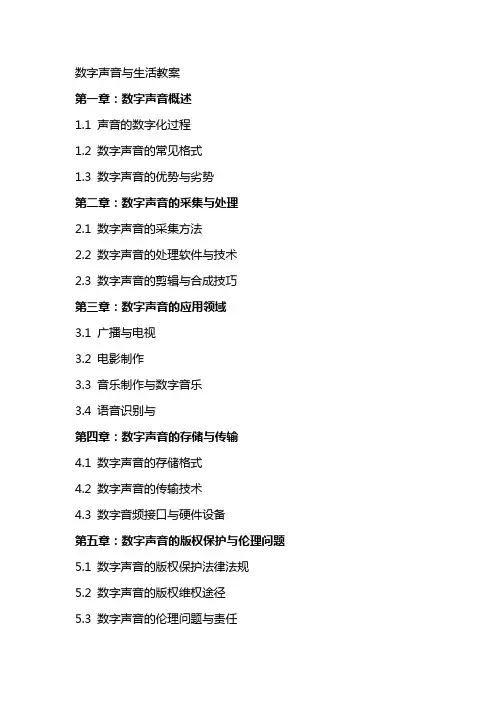 数字声音与生活教案

第一章：数字声音概述

1.1 声音的数字化过程

1.2 数字声音的常见格式

1.3 数字声音的优势与劣势

第二章：数字声音的采集与处理

2.1 数字声音的采集方法

2.2 数字声音的处理软件与技术

2.3 数字声音的剪辑与合成技巧

第三章：数字声音的应用领域

3.1 广播与电视

3.2 电影制作

3.3 音乐制作与数字音乐

3.4 语音识别与

第四章：数字声音的存储与传输

4.1 数字声音的存储格式

4.2 数字声音的传输技术

4.3 数字音频接口与硬件设备

第五章：数字声音的版权保护与伦理问题

5.1 数字声音的版权保护法律法规

5.2 数字声音的版权维权途径

5.3 数字声音的伦理问题与责任